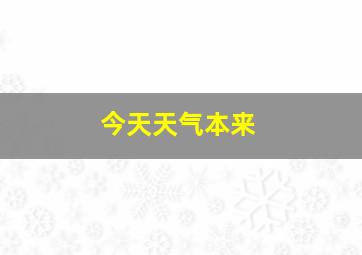 今天天气本来